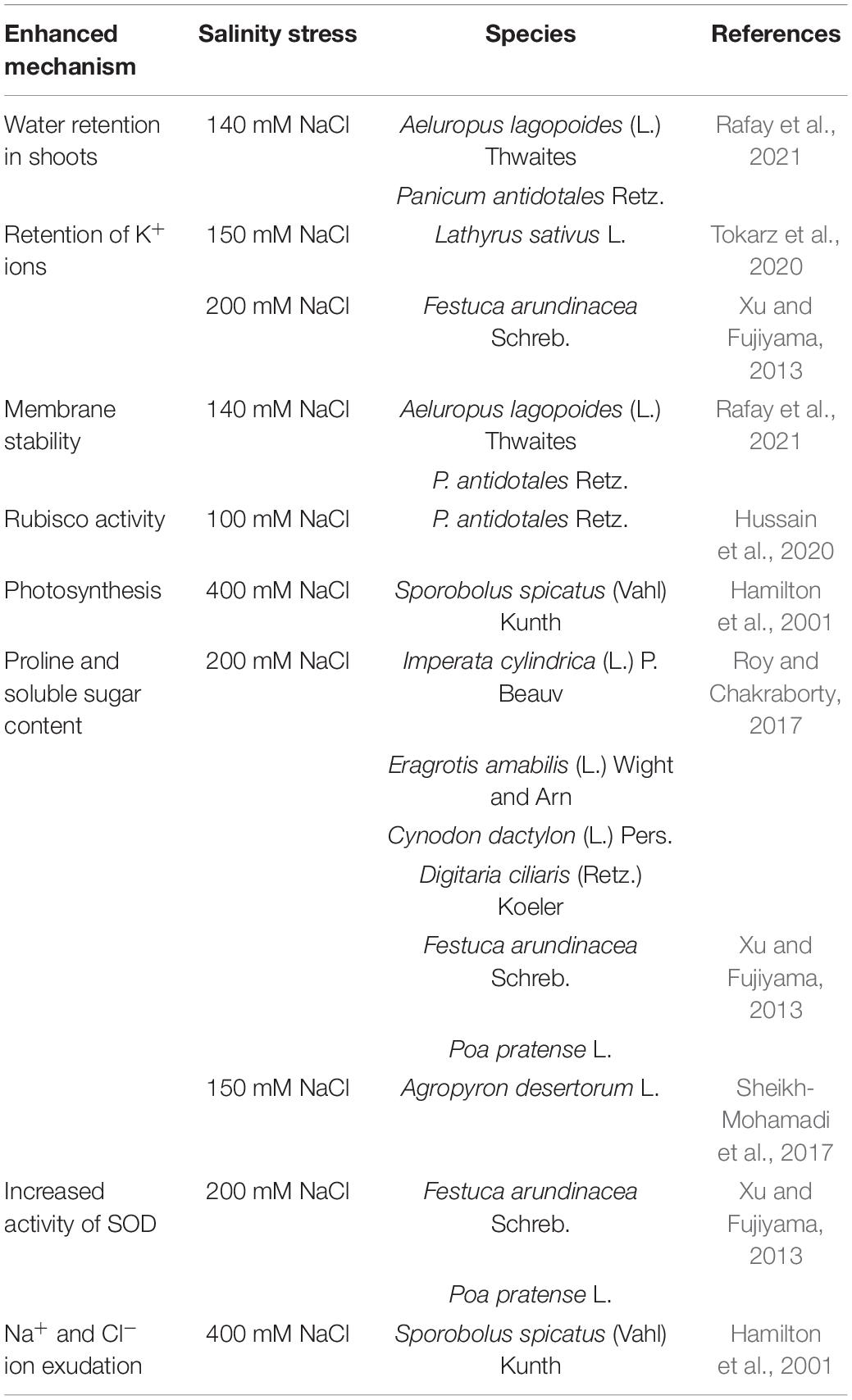 | Enhanced mechanism | Salinity stress | Species | References |
|---|---|---|---|
| Water retention in shoots | 140 mM NaCl | Aeluropus lagopoides (L.) Thwaites | Rafay et al., 2021 |
| | | Panicum antidotales Retz. | |
| Retention of $K^+$ ions | 150 mM NaCl | Lathyrus sativus L. | Tokarz et al., 2020 |
| | 200 mM NaCl | Festuca arundinacea Schreb. | Xu and Fujiyama, 2013 |
| Membrane stability | 140 mM NaCl | Aeluropus lagopoides (L.) Thwaites | Rafay et al., 2021 |
| | | P. antidotales Retz. | |
| Rubisco activity | 100 mM NaCl | P. antidotales Retz. | Hussain et al., 2020 |
| Photosynthesis | 400 mM NaCl | Sporobolus spicatus (Vahl) Kunth | Hamilton et al., 2001 |
| Proline and soluble sugar content | 200 mM NaCl | Imperata cylindrica (L.) P. Beauv | Roy and Chakraborty, 2017 |
| | | Eragrotis amabilis (L.) Wight and Arn | |
| | | Cynodon dactylon (L.) Pers. | |
| | | Digitaria ciliaris (Retz.) Koeler | |
| | | Festuca arundinacea Schreb. | Xu and Fujiyama, 2013 |
| | | Poa pratense L. | |
| | 150 mM NaCl | Agropyron desertorum L. | Sheikh-Mohamadi et al., 2017 |
| Increased activity of SOD | 200 mM NaCl | Festuca arundinacea Schreb. | Xu and Fujiyama, 2013 |
| | | Poa pratense L. | |
| $Na^+$ and $Cl^-$ ion exudation | 400 mM NaCl | Sporobolus spicatus (Vahl) Kunth | Hamilton et al., 2001 |